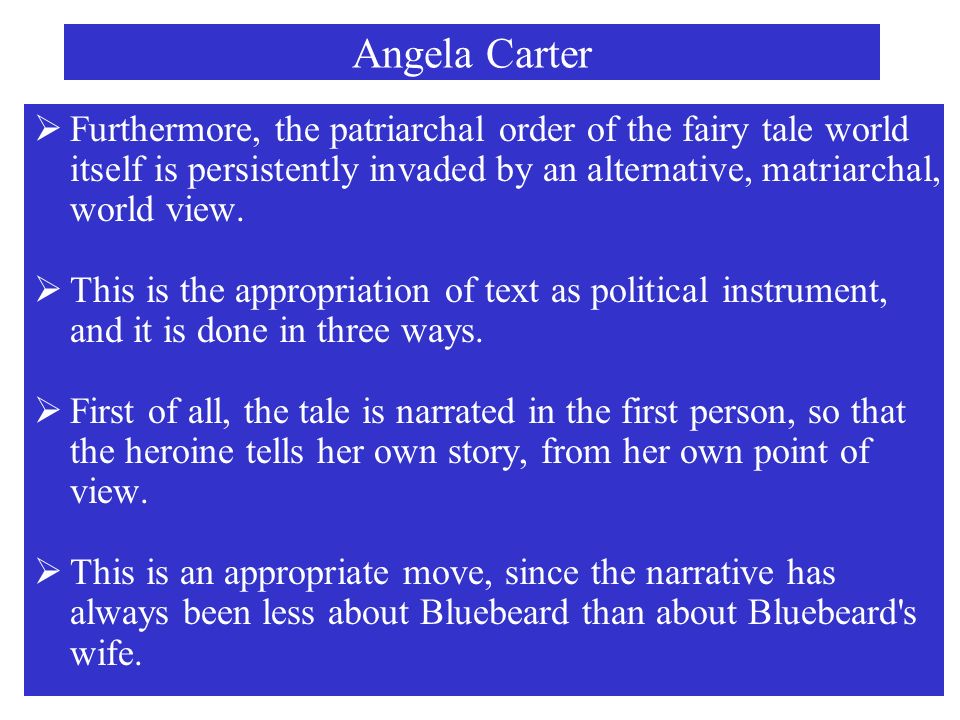 Angela Carter

➢ Furthermore, the patriarchal order of the fairy tale world itself is persistently invaded by an alternative, matriarchal, world view.

➢ This is the appropriation of text as political instrument, and it is done in three ways.

➢ First of all, the tale is narrated in the first person, so that the heroine tells her own story, from her own point of view.

➢ This is an appropriate move, since the narrative has always been less about Bluebeard than about Bluebeard's wife.